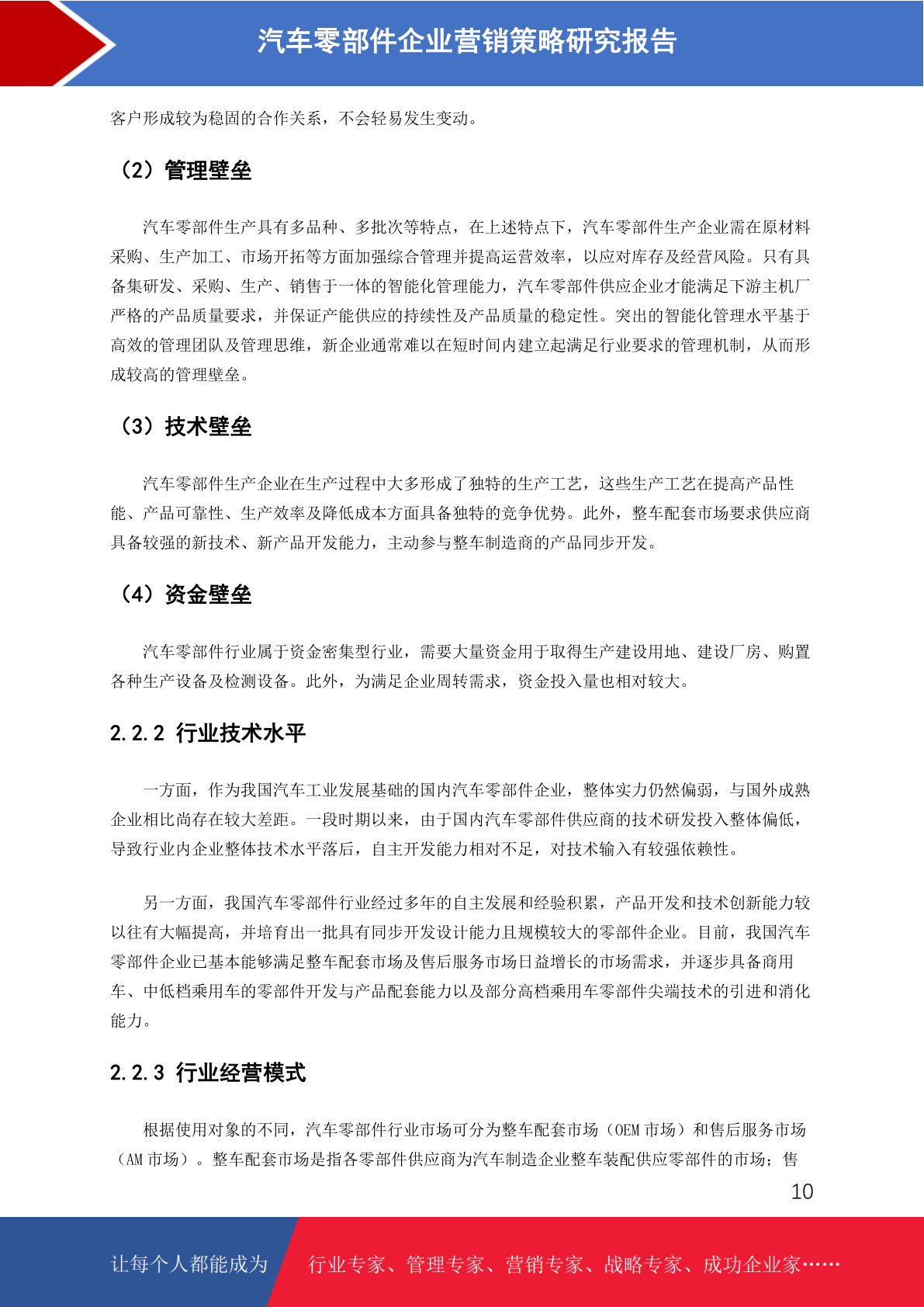 汽车零部件企业营销策略研究报告

客户形成较为稳固的合作关系，不会轻易发生变动。

（2）管理壁垒

汽车零部件生产具有多品种、多批次等特点，在上述特点下，汽车零部件生产企业需在原材料采购、生产加工、市场开拓等方面加强综合管理并提高运营效率，以应对库存及经营风险。只有具备集研发、采购、生产、销售于一体的智能化管理能力，汽车零部件供应企业才能满足下游主机厂严格的产品质量要求，并保证产能供应的持续性及产品质量的稳定性。突出的智能化管理水平基于高效的管理团队及管理思维，新企业通常难以在短时间内建立起满足行业要求的管理机制，从而形成较高的管理壁垒。

（3）技术壁垒

汽车零部件生产企业在生产过程中大多形成了独特的生产工艺，这些生产工艺在提高产品性能、产品可靠性、生产效率及降低成本方面具备独特的竞争优势。此外，整车配套市场要求供应商具备较强的新技术、新产品开发能力，主动参与整车制造商的产品同步开发。

（4）资金壁垒

汽车零部件行业属于资金密集型行业，需要大量资金用于取得生产建设用地、建设厂房、购置各种生产设备及检测设备。此外，为满足企业周转需求，资金投入量也相对较大。

2.2.2 行业技术水平

一方面，作为我国汽车工业发展基础的国内汽车零部件企业，整体实力仍然偏弱，与国外成熟企业相比尚存在较大差距。一段时期以来，由于国内汽车零部件供应商的技术研发投入整体偏低，导致行业内企业整体技术水平落后，自主开发能力相对不足，对技术输入有较强依赖性。

另一方面，我国汽车零部件行业经过多年的自主发展和经验积累，产品开发和技术创新能力较以往有大幅提高，并培育出一批具有同步开发设计能力且规模较大的零部件企业。目前，我国汽车零部件企业已基本能够满足整车配套市场及售后服务市场日益增长的市场需求，并逐步具备商用车、中低档乘用车的零部件开发与产品配套能力以及部分高档乘用车零部件尖端技术的引进和消化能力。

2.2.3 行业经营模式

根据使用对象的不同，汽车零部件行业市场可分为整车配套市场（OEM 市场）和售后服务市场（AM 市场）。整车配套市场是指各零部件供应商为汽车制造企业整车装配供应零部件的市场；售

10

让每个人都能成为　行业专家、管理专家、营销专家、战略专家、成功企业家……